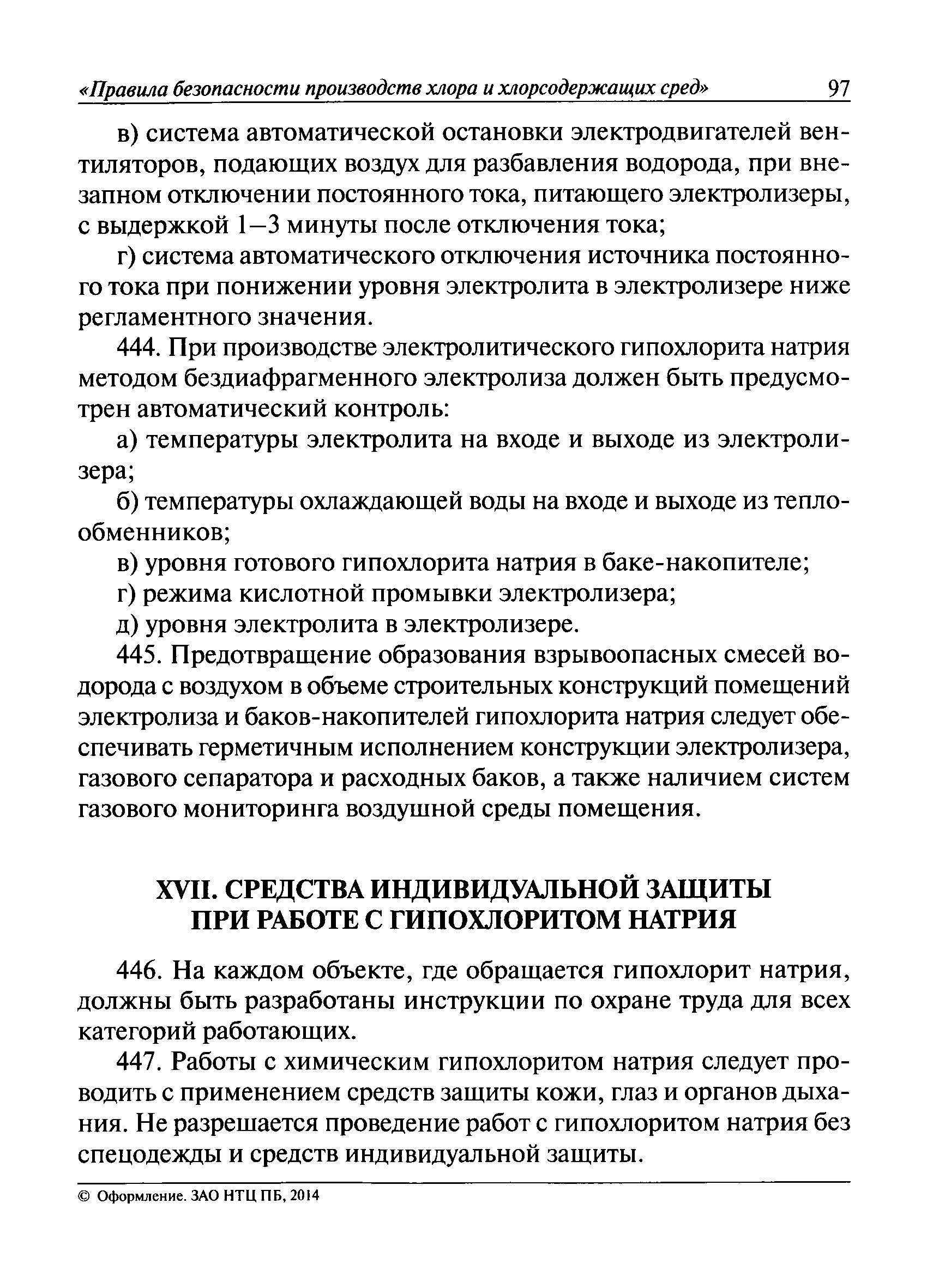 «Правила безопасности производств хлора и хлорсодержащих сред» 97

в) система автоматической остановки электродвигателей вентиляторов, подающих воздух для разбавления водорода, при внезапном отключении постоянного тока, питающего электролизеры, с выдержкой 1–3 минуты после отключения тока;

г) система автоматического отключения источника постоянного тока при понижении уровня электролита в электролизере ниже регламентного значения.

444. При производстве электролитического гипохлорита натрия методом бездиафрагменного электролиза должен быть предусмотрен автоматический контроль:

а) температуры электролита на входе и выходе из электролизера;

б) температуры охлаждающей воды на входе и выходе из теплообменников;

в) уровня готового гипохлорита натрия в баке-накопителе;

г) режима кислотной промывки электролизера;

д) уровня электролита в электролизере.

445. Предотвращение образования взрывоопасных смесей водорода с воздухом в объеме строительных конструкций помещений электролиза и баков-накопителей гипохлорита натрия следует обеспечивать герметичным исполнением конструкции электролизера, газового сепаратора и расходных баков, а также наличием систем газового мониторинга воздушной среды помещения.

XVII. СРЕДСТВА ИНДИВИДУАЛЬНОЙ ЗАЩИТЫ ПРИ РАБОТЕ С ГИПОХЛОРИТОМ НАТРИЯ

446. На каждом объекте, где обращается гипохлорит натрия, должны быть разработаны инструкции по охране труда для всех категорий работающих.

447. Работы с химическим гипохлоритом натрия следует проводить с применением средств защиты кожи, глаз и органов дыхания. Не разрешается проведение работ с гипохлоритом натрия без спецодежды и средств индивидуальной защиты.

© Оформление. ЗАО НТЦ ПБ, 2014